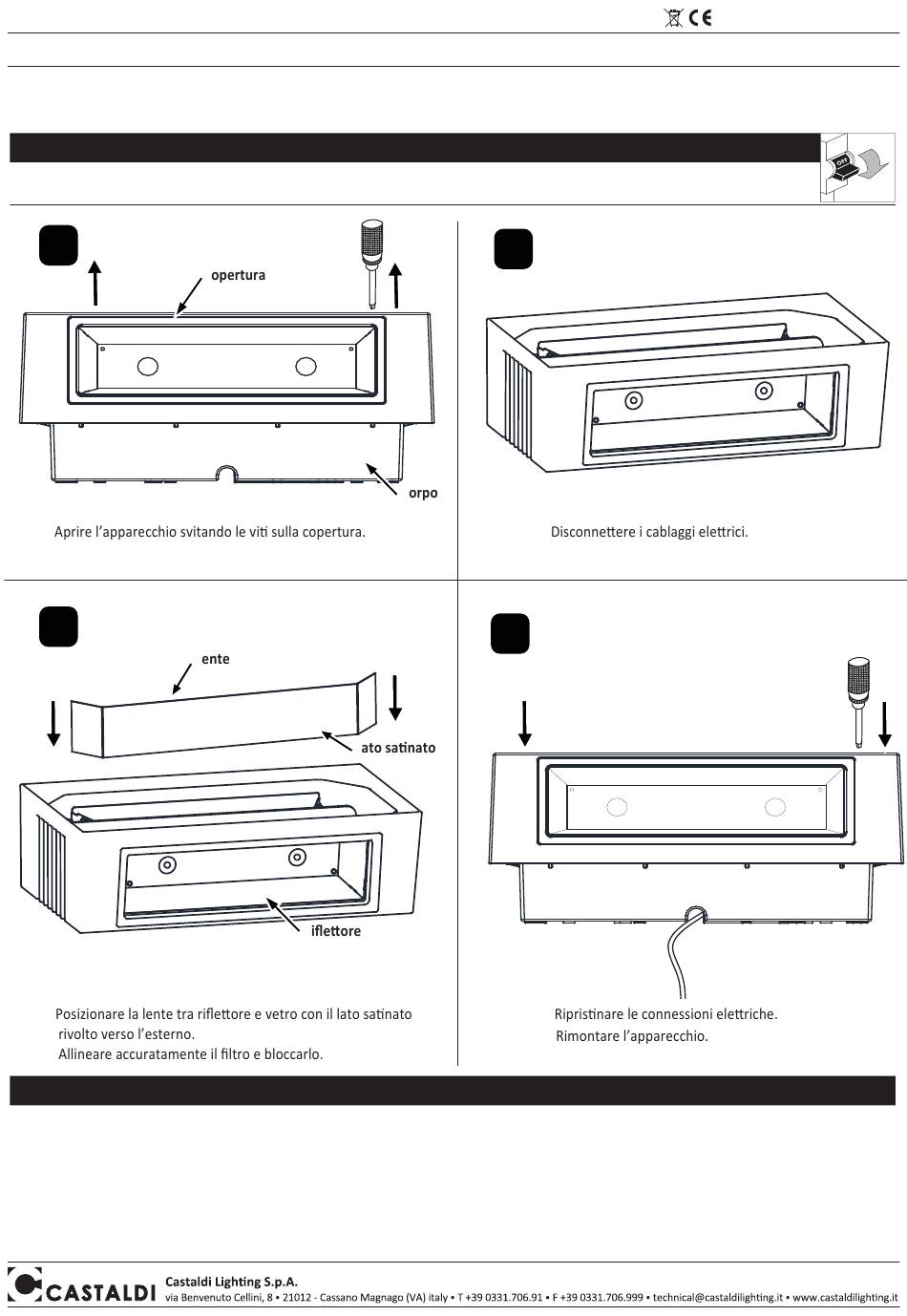 CE

OFF

opertura

orpo

Aprire l'apparecchio svitando le viti sulla copertura.

Disconnettere i cablaggi elettrici.

ente

ato satinato

iflettore

Posizionare la lente tra riflettore e vetro con il lato satinato rivolto verso l'esterno. Allineare accuratamente il filtro e bloccarlo.

Ripristinare le connessioni elettriche. Rimontare l'apparecchio.

CASTALDI Castaldi Lighting S.p.A.
via Benvenuto Cellini, 8 • 21012 - Cassano Magnago (VA) italy • T +39 0331.706.91 • F +39 0331.706.999 • technical@castaldilighting.it • www.castaldilighting.it